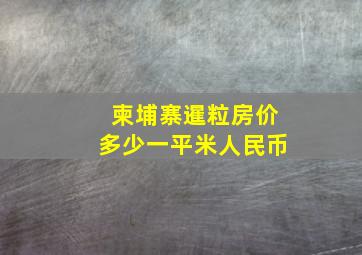 柬埔寨暹粒房价
多少一平米人民币